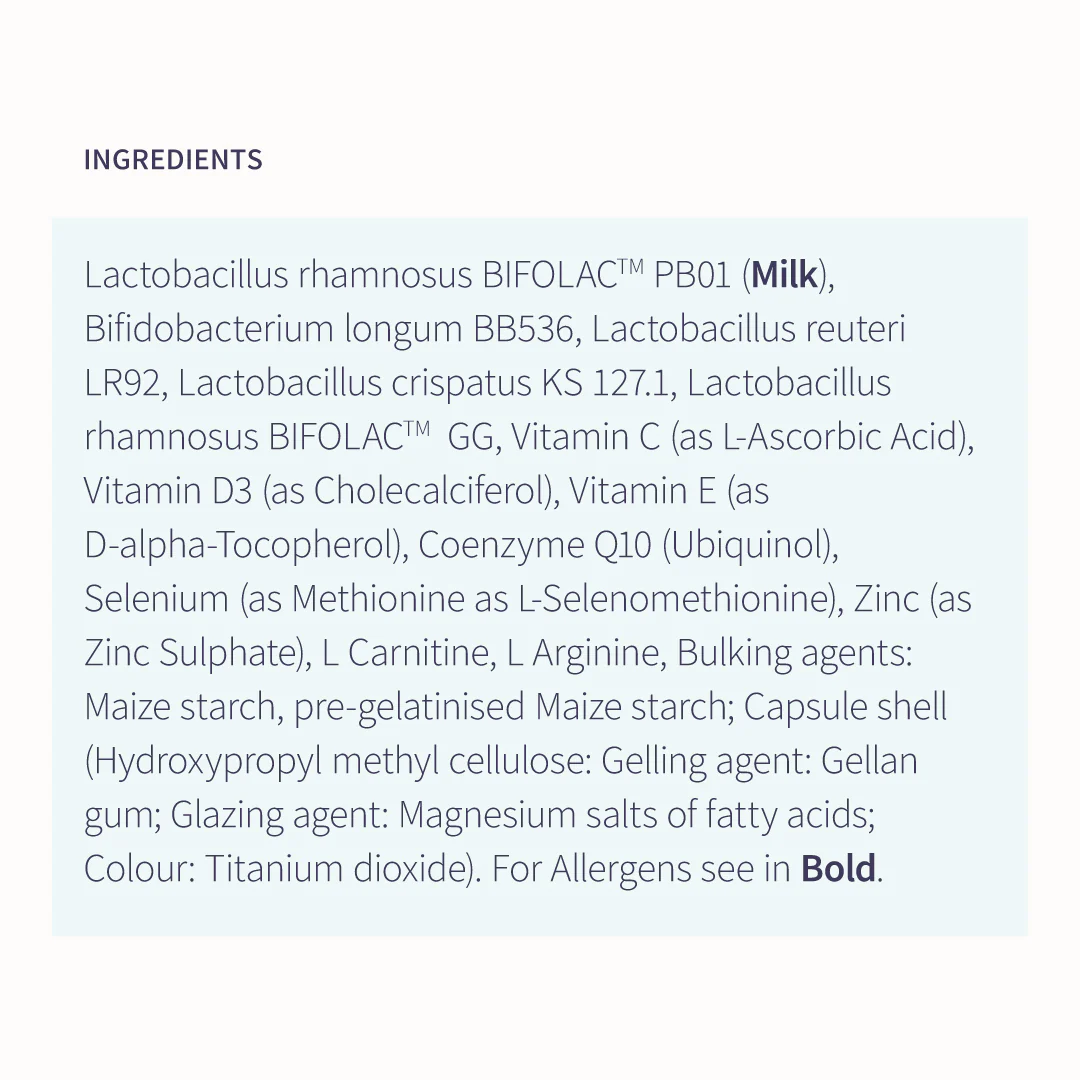 INGREDIENTS

Lactobacillus rhamnosus BIFOLAC™ PB01 (Milk), Bifidobacterium longum BB536, Lactobacillus reuteri LR92, Lactobacillus crispatus KS 127.1, Lactobacillus rhamnosus BIFOLAC™ GG, Vitamin C (as L-Ascorbic Acid), Vitamin D3 (as Cholecalciferol), Vitamin E (as D-alpha-Tocopherol), Coenzyme Q10 (Ubiquinol), Selenium (as Methionine as L-Selenomethionine), Zinc (as Zinc Sulphate), L Carnitine, L Arginine, Bulking agents: Maize starch, pre-gelatinised Maize starch; Capsule shell (Hydroxypropyl methyl cellulose: Gelling agent: Gellan gum; Glazing agent: Magnesium salts of fatty acids; Colour: Titanium dioxide). For Allergens see in Bold.